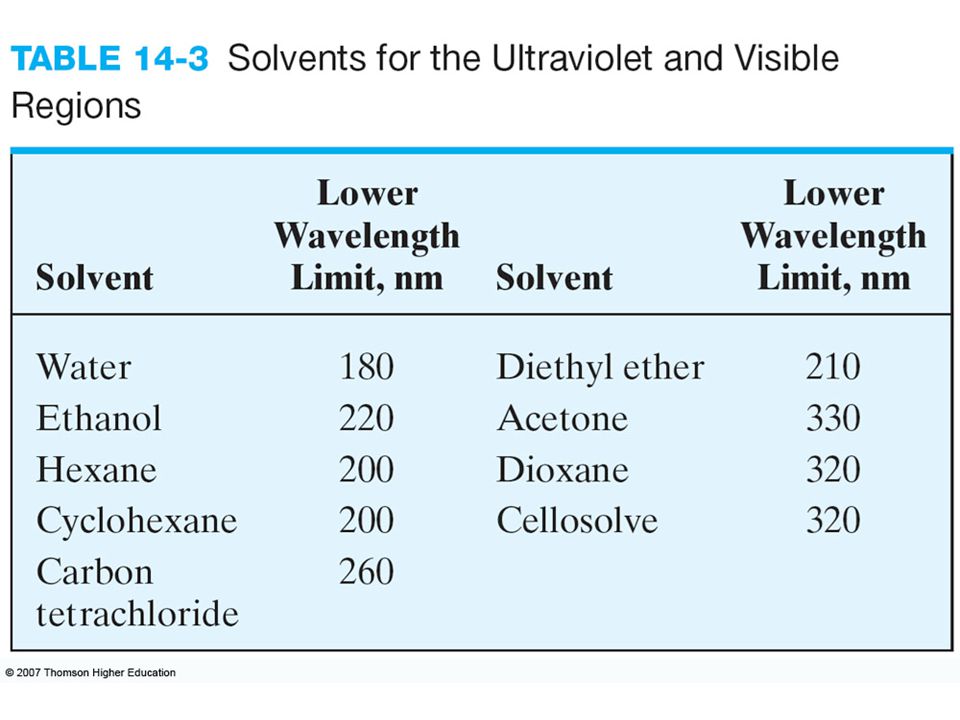 TABLE 14-3 Solvents for the Ultraviolet and Visible Regions

| Solvent | Lower Wavelength Limit, nm | Solvent | Lower Wavelength Limit, nm |
|---|---|---|---|
| Water | 180 | Diethyl ether | 210 |
| Ethanol | 220 | Acetone | 330 |
| Hexane | 200 | Dioxane | 320 |
| Cyclohexane | 200 | Cellosolve | 320 |
| Carbon tetrachloride | 260 | | |

© 2007 Thomson Higher Education